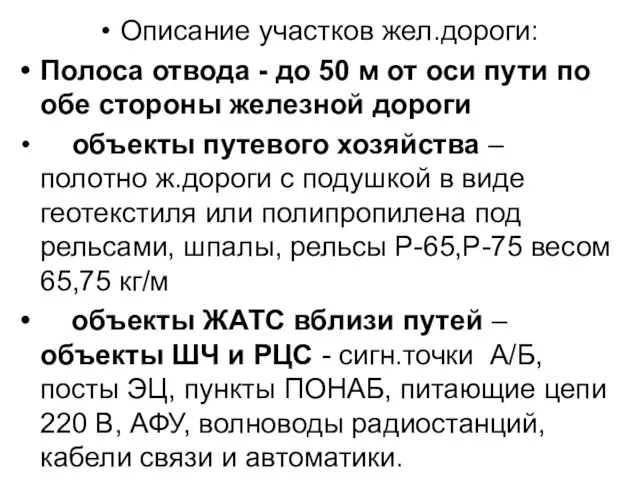 • Описание участков жел.дороги:

• Полоса отвода - до 50 м от оси пути по обе стороны железной дороги

• объекты путевого хозяйства – полотно ж.дороги с подушкой в виде геотекстиля или полипропилена под рельсами, шпалы, рельсы Р-65,Р-75 весом 65,75 кг/м

• объекты ЖАТС вблизи путей – объекты ШЧ и РЦС - сигн.точки А/Б, посты ЭЦ, пункты ПОНАБ, питающие цепи 220 В, АФУ, волноводы радиостанций, кабели связи и автоматики.